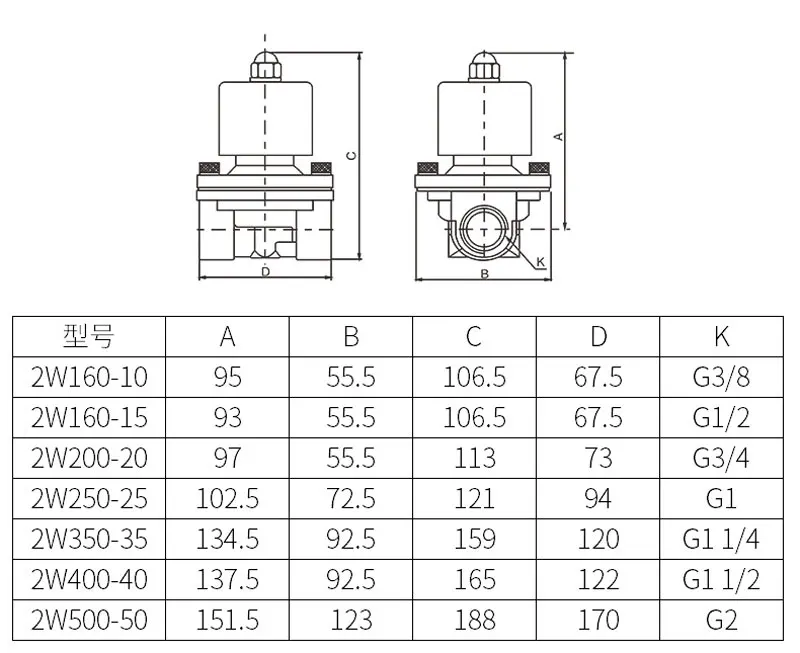 C
D
A
K
B

| 型号 | A | B | C | D | K |
|---|---|---|---|---|---|
| 2W160-10 | 95 | 55.5 | 106.5 | 67.5 | G3/8 |
| 2W160-15 | 93 | 55.5 | 106.5 | 67.5 | G1/2 |
| 2W200-20 | 97 | 55.5 | 113 | 73 | G3/4 |
| 2W250-25 | 102.5 | 72.5 | 121 | 94 | G1 |
| 2W350-35 | 134.5 | 92.5 | 159 | 120 | G1 1/4 |
| 2W400-40 | 137.5 | 92.5 | 165 | 122 | G1 1/2 |
| 2W500-50 | 151.5 | 123 | 188 | 170 | G2 |